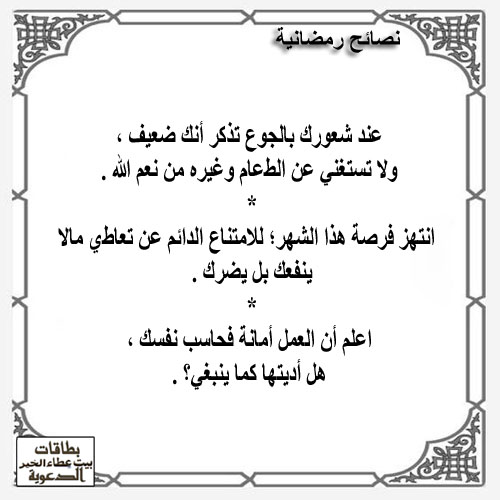 نصائح رمضانية

عند شعورك بالجوع تذكر أنك ضعيف ،
ولا تستغني عن الطعام وغيره من نعم الله .

*

انتهز فرصة هذا الشهر؛ للامتناع الدائم عن تعاطي مالا ينفعك بل يضرك .

*

اعلم أن العمل أمانة فحاسب نفسك ،
هل أديتها كما ينبغي؟ .

بطاقات
بيت عطاء الخير
الدعوية